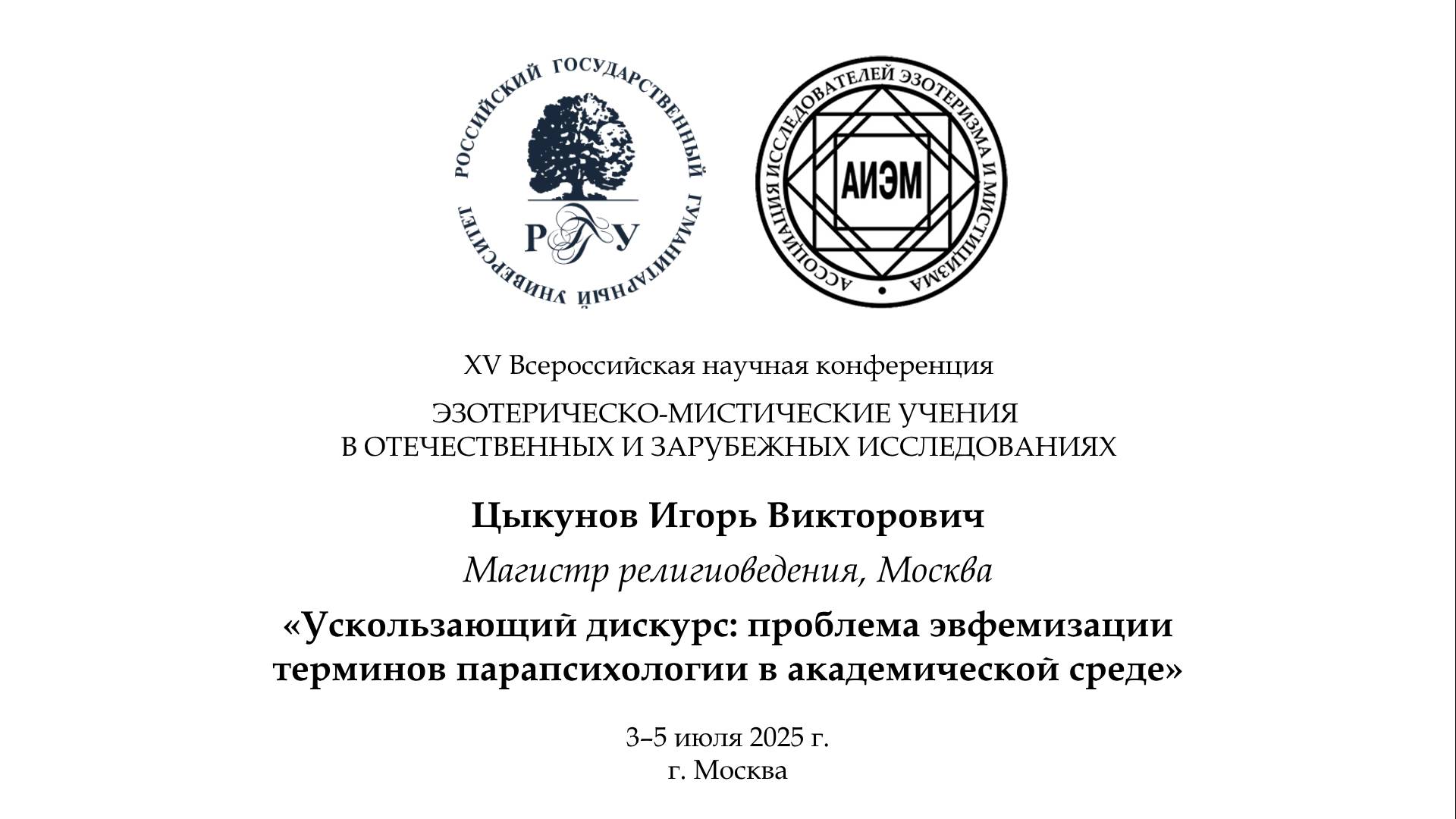 РОССИЙСКИЙ ГОСУДАРСТВЕННЫЙ ГУМАНИТАРНЫЙ УНИВЕРСИТЕТ

РГГУ

АССОЦИАЦИЯ ИССЛЕДОВАТЕЛЕЙ ЭЗОТЕРИЗМА И МИСТИЦИЗМА

АИЭМ

XV Всероссийская научная конференция

ЭЗОТЕРИЧЕСКО-МИСТИЧЕСКИЕ УЧЕНИЯ
В ОТЕЧЕСТВЕННЫХ И ЗАРУБЕЖНЫХ ИССЛЕДОВАНИЯХ

Цыкунов Игорь Викторович

Магистр религиоведения, Москва

«Ускользающий дискурс: проблема эвфемизации терминов парапсихологии в академической среде»

3–5 июля 2025 г.
г. Москва